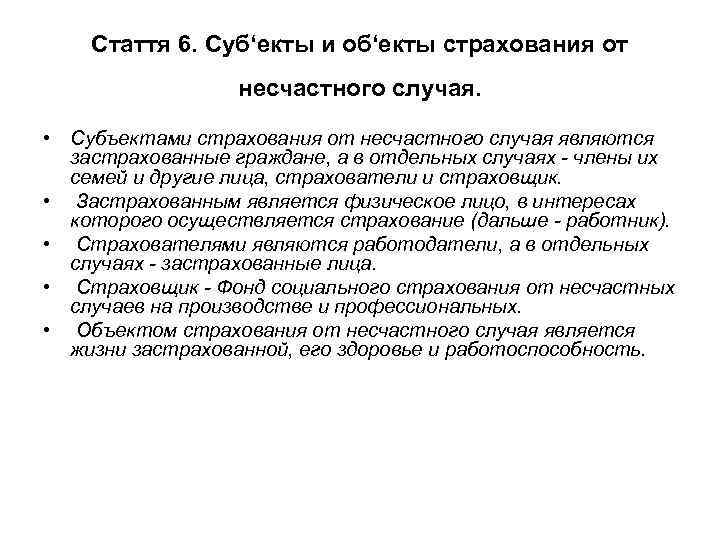 Стаття 6. Суб‘екты и об‘екты страхования от несчастного случая.

• Субъектами страхования от несчастного случая являются застрахованные граждане, а в отдельных случаях - члены их семей и другие лица, страхователи и страховщик.
• Застрахованным является физическое лицо, в интересах которого осуществляется страхование (дальше - работник).
• Страхователями являются работодатели, а в отдельных случаях - застрахованные лица.
• Страховщик - Фонд социального страхования от несчастных случаев на производстве и профессиональных.
• Объектом страхования от несчастного случая является жизни застрахованной, его здоровье и работоспособность.